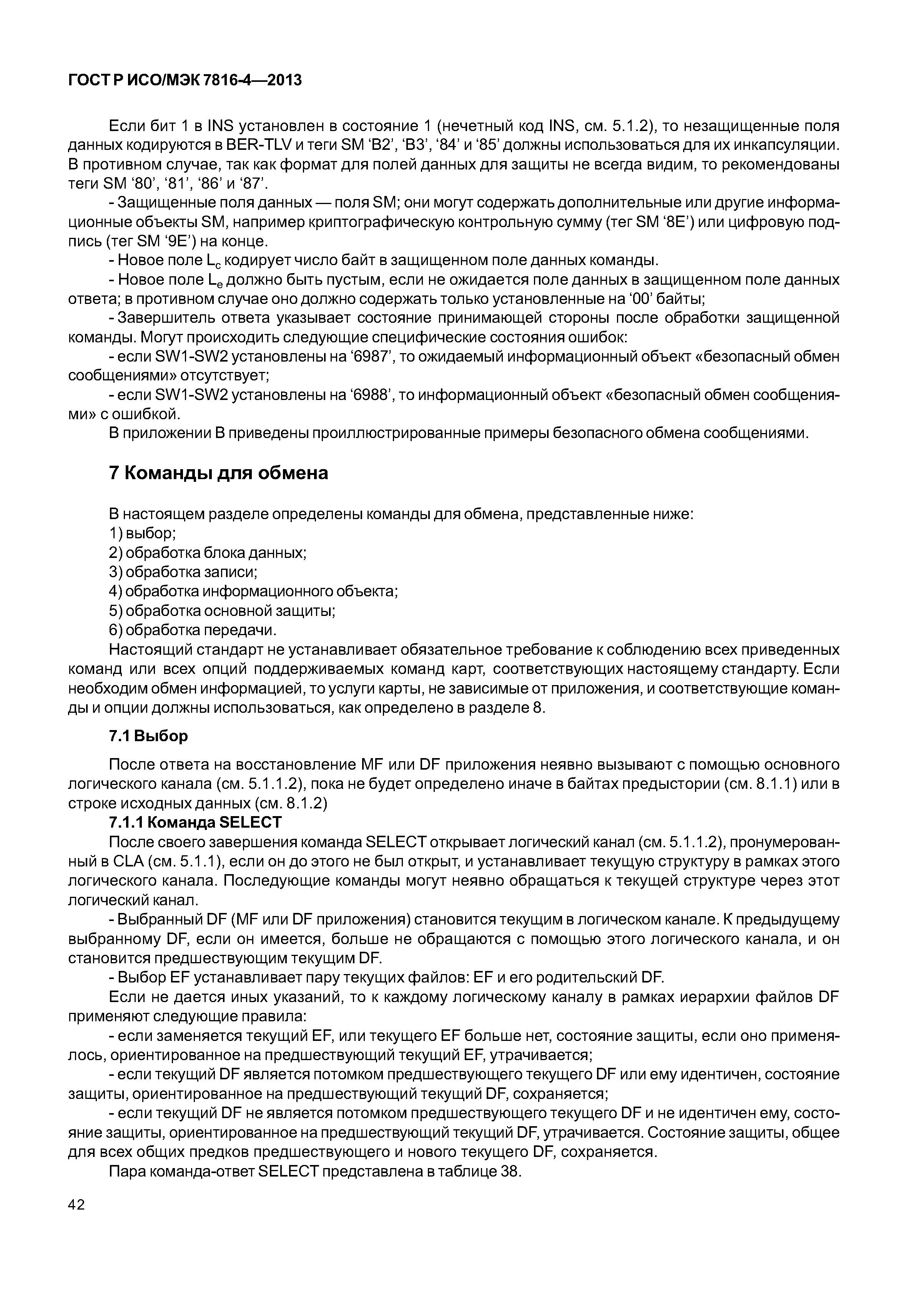 ГОСТ Р ИСО/МЭК 7816-4—2013

Если бит 1 в INS установлен в состояние 1 (нечетный код INS, см. 5.1.2), то незащищенные поля данных кодируются в BER-TLV и теги SM ‘B2’, ‘B3’, ‘84’ и ‘85’ должны использоваться для их инкапсуляции. В противном случае, так как формат для полей данных для защиты не всегда видим, то рекомендованы теги SM ‘80’, ‘81’, ‘86’ и ‘87’.

- Защищенные поля данных — поля SM; они могут содержать дополнительные или другие информационные объекты SM, например криптографическую контрольную сумму (тег SM ‘8E’) или цифровую подпись (тег SM ‘9E’) на конце.

- Новое поле $L_c$ кодирует число байт в защищенном поле данных команды.

- Новое поле $L_e$ должно быть пустым, если не ожидается поле данных в защищенном поле данных ответа; в противном случае оно должно содержать только установленные на ‘00’ байты;

- Завершитель ответа указывает состояние принимающей стороны после обработки защищенной команды. Могут происходить следующие специфические состояния ошибок:

- если SW1-SW2 установлены на ‘6987’, то ожидаемый информационный объект «безопасный обмен сообщениями» отсутствует;

- если SW1-SW2 установлены на ‘6988’, то информационный объект «безопасный обмен сообщениями» с ошибкой.

В приложении В приведены проиллюстрированные примеры безопасного обмена сообщениями.

7 Команды для обмена

В настоящем разделе определены команды для обмена, представленные ниже:
1) выбор;
2) обработка блока данных;
3) обработка записи;
4) обработка информационного объекта;
5) обработка основной защиты;
6) обработка передачи.

Настоящий стандарт не устанавливает обязательное требование к соблюдению всех приведенных команд или всех опций поддерживаемых команд карт, соответствующих настоящему стандарту. Если необходим обмен информацией, то услуги карты, не зависимые от приложения, и соответствующие команды и опции должны использоваться, как определено в разделе 8.

7.1 Выбор

После ответа на восстановление MF или DF приложения неявно вызывают с помощью основного логического канала (см. 5.1.1.2), пока не будет определено иначе в байтах предыстории (см. 8.1.1) или в строке исходных данных (см. 8.1.2)

7.1.1 Команда SELECT

После своего завершения команда SELECT открывает логический канал (см. 5.1.1.2), пронумерованный в CLA (см. 5.1.1), если он до этого не был открыт, и устанавливает текущую структуру в рамках этого логического канала. Последующие команды могут неявно обращаться к текущей структуре через этот логический канал.

- Выбранный DF (MF или DF приложения) становится текущим в логическом канале. К предыдущему выбранному DF, если он имеется, больше не обращаются с помощью этого логического канала, и он становится предшествующим текущим DF.

- Выбор EF устанавливает пару текущих файлов: EF и его родительский DF.

Если не дается иных указаний, то к каждому логическому каналу в рамках иерархии файлов DF применяют следующие правила:

- если заменяется текущий EF, или текущего EF больше нет, состояние защиты, если оно применялось, ориентированное на предшествующий текущий EF, утрачивается;

- если текущий DF является потомком предшествующего текущего DF или ему идентичен, состояние защиты, ориентированное на предшествующий текущий DF, сохраняется;

- если текущий DF не является потомком предшествующего текущего DF и не идентичен ему, состояние защиты, ориентированное на предшествующий текущий DF, утрачивается. Состояние защиты, общее для всех общих предков предшествующего и нового текущего DF, сохраняется.

Пара команда-ответ SELECT представлена в таблице 38.

42